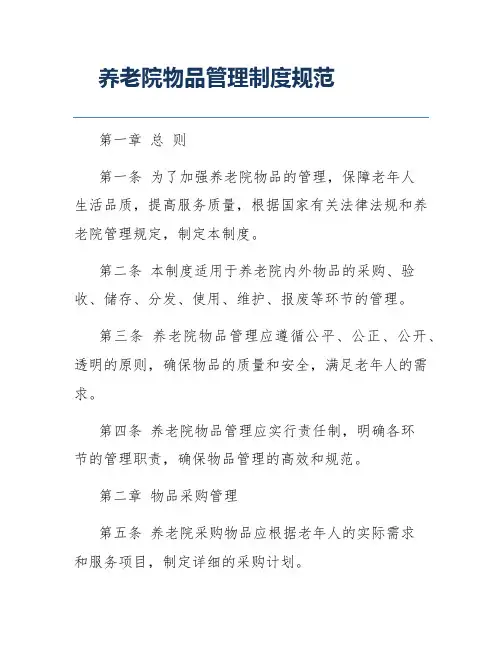 养老院物品管理制度规范

第一章 总 则

第一条 为了加强养老院物品的管理，保障老年人生活品质，提高服务质量，根据国家有关法律法规和养老院管理规定，制定本制度。

第二条 本制度适用于养老院内外物品的采购、验收、储存、分发、使用、维护、报废等环节的管理。

第三条 养老院物品管理应遵循公平、公正、公开、透明的原则，确保物品的质量和安全，满足老年人的需求。

第四条 养老院物品管理应实行责任制，明确各环节的管理职责，确保物品管理的高效和规范。

第二章 物品采购管理

第五条 养老院采购物品应根据老年人的实际需求和服务项目，制定详细的采购计划。